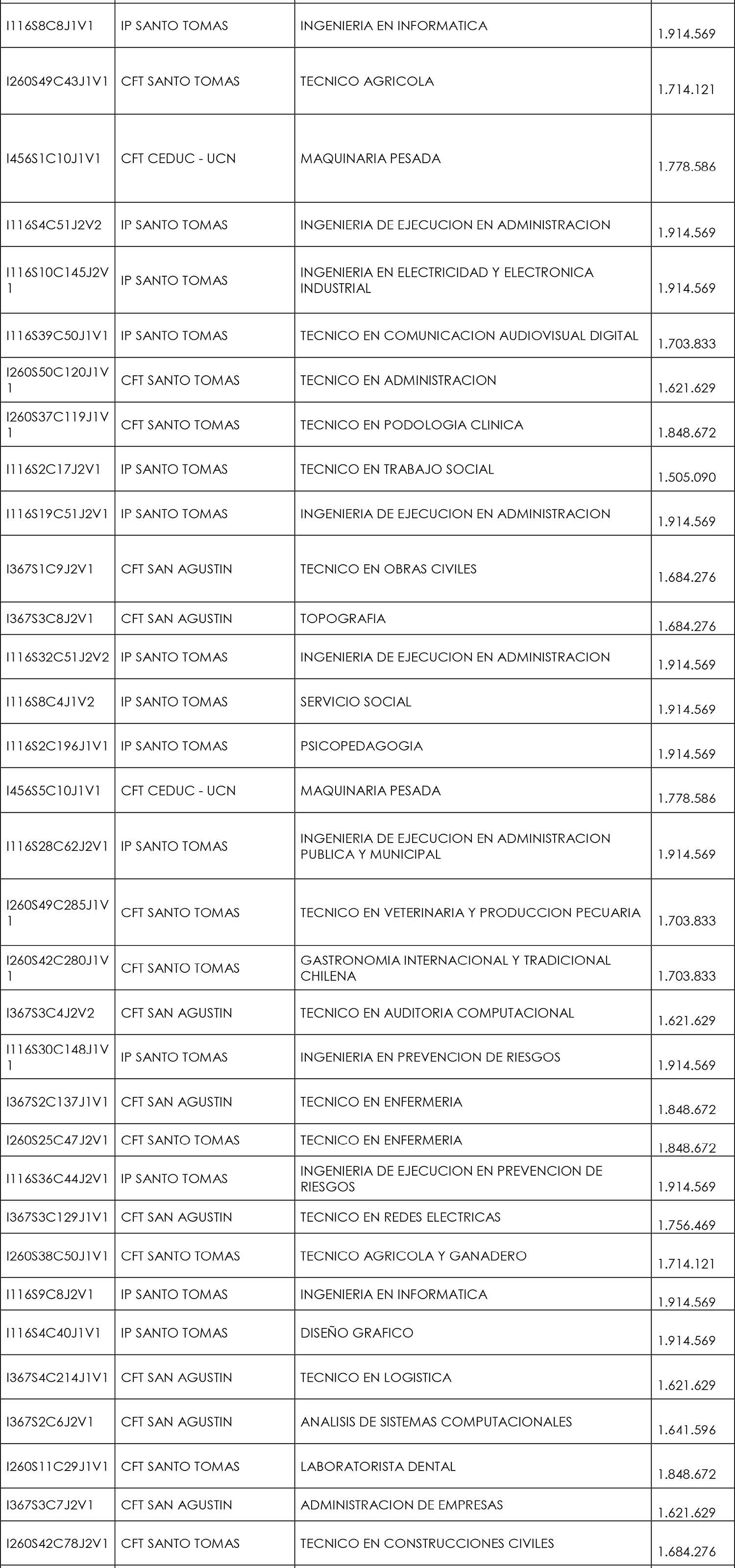 | | | | |
|---|---|---|---|
| I116S8C8J1V1 | IP SANTO TOMAS | INGENIERIA EN INFORMATICA | 1.914.569 |
| I260S49C43J1V1 | CFT SANTO TOMAS | TECNICO AGRICOLA | 1.714.121 |
| I456S1C10J1V1 | CFT CEDUC - UCN | MAQUINARIA PESADA | 1.778.586 |
| I116S4C51J2V2 | IP SANTO TOMAS | INGENIERIA DE EJECUCION EN ADMINISTRACION | 1.914.569 |
| I116S10C145J2V1 | IP SANTO TOMAS | INGENIERIA EN ELECTRICIDAD Y ELECTRONICA INDUSTRIAL | 1.914.569 |
| I116S39C50J1V1 | IP SANTO TOMAS | TECNICO EN COMUNICACION AUDIOVISUAL DIGITAL | 1.703.833 |
| I260S50C120J1V1 | CFT SANTO TOMAS | TECNICO EN ADMINISTRACION | 1.621.629 |
| I260S37C119J1V1 | CFT SANTO TOMAS | TECNICO EN PODOLOGIA CLINICA | 1.848.672 |
| I116S2C17J2V1 | IP SANTO TOMAS | TECNICO EN TRABAJO SOCIAL | 1.505.090 |
| I116S19C51J2V1 | IP SANTO TOMAS | INGENIERIA DE EJECUCION EN ADMINISTRACION | 1.914.569 |
| I367S1C9J2V1 | CFT SAN AGUSTIN | TECNICO EN OBRAS CIVILES | 1.684.276 |
| I367S3C8J2V1 | CFT SAN AGUSTIN | TOPOGRAFIA | 1.684.276 |
| I116S32C51J2V2 | IP SANTO TOMAS | INGENIERIA DE EJECUCION EN ADMINISTRACION | 1.914.569 |
| I116S8C4J1V2 | IP SANTO TOMAS | SERVICIO SOCIAL | 1.914.569 |
| I116S2C196J1V1 | IP SANTO TOMAS | PSICOPEDAGOGIA | 1.914.569 |
| I456S5C10J1V1 | CFT CEDUC - UCN | MAQUINARIA PESADA | 1.778.586 |
| I116S28C62J2V1 | IP SANTO TOMAS | INGENIERIA DE EJECUCION EN ADMINISTRACION PUBLICA Y MUNICIPAL | 1.914.569 |
| I260S49C285J1V1 | CFT SANTO TOMAS | TECNICO EN VETERINARIA Y PRODUCCION PECUARIA | 1.703.833 |
| I260S42C280J1V1 | CFT SANTO TOMAS | GASTRONOMIA INTERNACIONAL Y TRADICIONAL CHILENA | 1.703.833 |
| I367S3C4J2V2 | CFT SAN AGUSTIN | TECNICO EN AUDITORIA COMPUTACIONAL | 1.621.629 |
| I116S30C148J1V1 | IP SANTO TOMAS | INGENIERIA EN PREVENCION DE RIESGOS | 1.914.569 |
| I367S2C137J1V1 | CFT SAN AGUSTIN | TECNICO EN ENFERMERIA | 1.848.672 |
| I260S25C47J2V1 | CFT SANTO TOMAS | TECNICO EN ENFERMERIA | 1.848.672 |
| I116S36C44J2V1 | IP SANTO TOMAS | INGENIERIA DE EJECUCION EN PREVENCION DE RIESGOS | 1.914.569 |
| I367S3C129J1V1 | CFT SAN AGUSTIN | TECNICO EN REDES ELECTRICAS | 1.756.469 |
| I260S38C50J1V1 | CFT SANTO TOMAS | TECNICO AGRICOLA Y GANADERO | 1.714.121 |
| I116S9C8J2V1 | IP SANTO TOMAS | INGENIERIA EN INFORMATICA | 1.914.569 |
| I116S4C40J1V1 | IP SANTO TOMAS | DISEÑO GRAFICO | 1.914.569 |
| I367S4C214J1V1 | CFT SAN AGUSTIN | TECNICO EN LOGISTICA | 1.621.629 |
| I367S2C6J2V1 | CFT SAN AGUSTIN | ANALISIS DE SISTEMAS COMPUTACIONALES | 1.641.596 |
| I260S11C29J1V1 | CFT SANTO TOMAS | LABORATORISTA DENTAL | 1.848.672 |
| I367S3C7J2V1 | CFT SAN AGUSTIN | ADMINISTRACION DE EMPRESAS | 1.621.629 |
| I260S42C78J2V1 | CFT SANTO TOMAS | TECNICO EN CONSTRUCCIONES CIVILES | 1.684.276 |